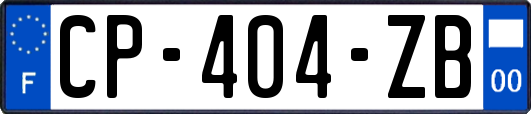 F
CP-404-ZB
00